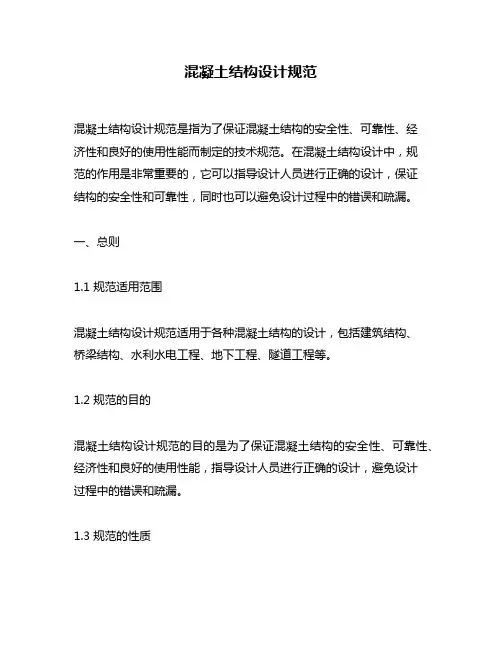 混凝土结构设计规范

混凝土结构设计规范是指为了保证混凝土结构的安全性、可靠性、经济性和良好的使用性能而制定的技术规范。在混凝土结构设计中，规范的作用是非常重要的，它可以指导设计人员进行正确的设计，保证结构的安全性和可靠性，同时也可以避免设计过程中的错误和疏漏。

一、总则

1.1 规范适用范围

混凝土结构设计规范适用于各种混凝土结构的设计，包括建筑结构、桥梁结构、水利水电工程、地下工程、隧道工程等。

1.2 规范的目的

混凝土结构设计规范的目的是为了保证混凝土结构的安全性、可靠性、经济性和良好的使用性能，指导设计人员进行正确的设计，避免设计过程中的错误和疏漏。

1.3 规范的性质